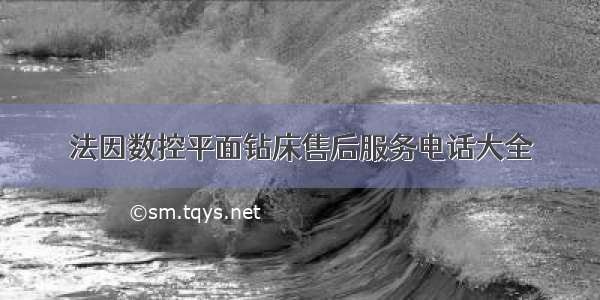 法因数控平面钻床售后服务电话大全

©sm.tqys.net